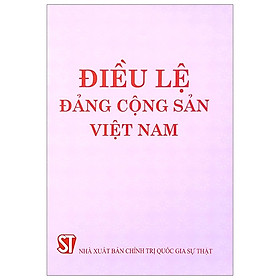 ĐIỀU LỆ
ĐẢNG CỘNG SẢN
VIỆT NAM

ST

NHÀ XUẤT BẢN CHÍNH TRỊ QUỐC GIA SỰ THẬT